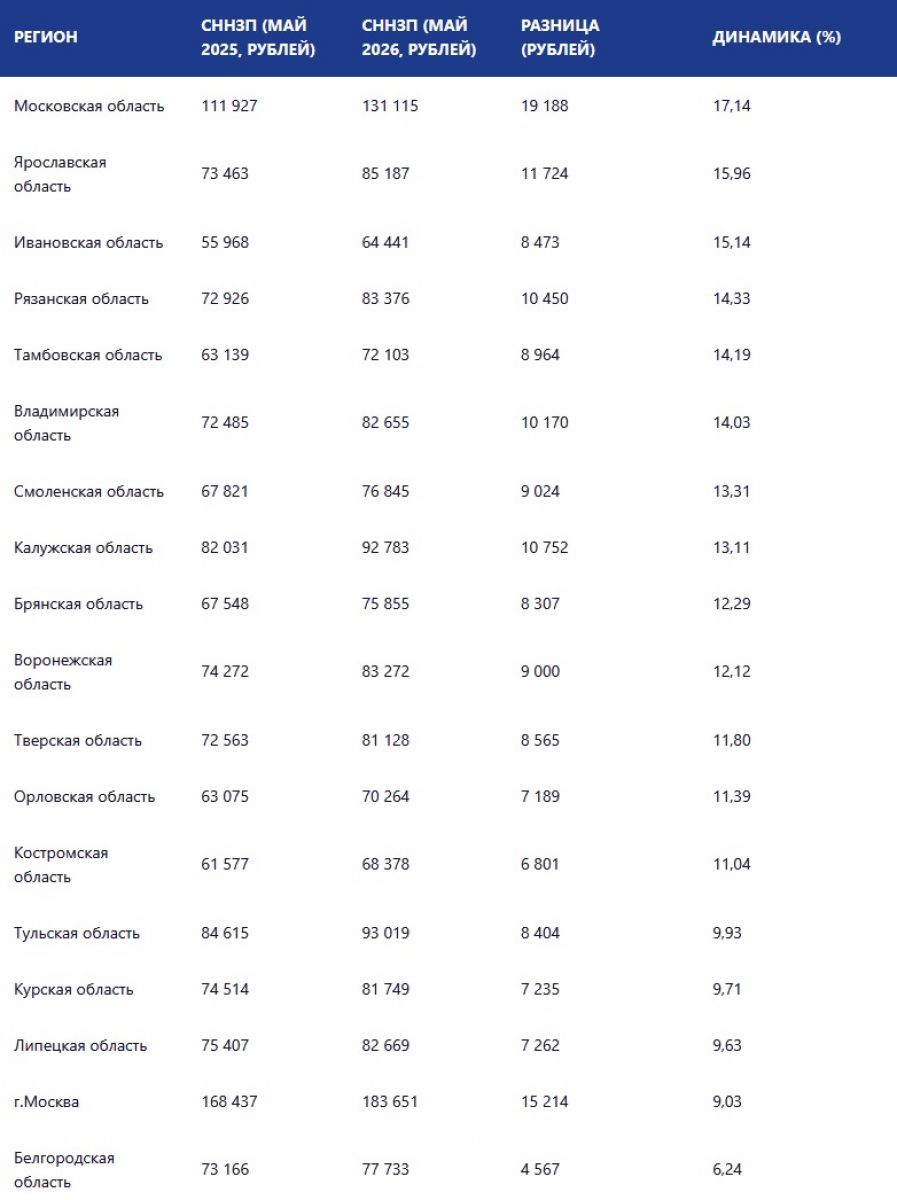 | РЕГИОН | СННЗП (МАЙ 2025, РУБЛЕЙ) | СННЗП (МАЙ 2026, РУБЛЕЙ) | РАЗНИЦА (РУБЛЕЙ) | ДИНАМИКА (%) |
|---|---|---|---|---|
| Московская область | 111 927 | 131 115 | 19 188 | 17,14 |
| Ярославская область | 73 463 | 85 187 | 11 724 | 15,96 |
| Ивановская область | 55 968 | 64 441 | 8 473 | 15,14 |
| Рязанская область | 72 926 | 83 376 | 10 450 | 14,33 |
| Тамбовская область | 63 139 | 72 103 | 8 964 | 14,19 |
| Владимирская область | 72 485 | 82 655 | 10 170 | 14,03 |
| Смоленская область | 67 821 | 76 845 | 9 024 | 13,31 |
| Калужская область | 82 031 | 92 783 | 10 752 | 13,11 |
| Брянская область | 67 548 | 75 855 | 8 307 | 12,29 |
| Воронежская область | 74 272 | 83 272 | 9 000 | 12,12 |
| Тверская область | 72 563 | 81 128 | 8 565 | 11,80 |
| Орловская область | 63 075 | 70 264 | 7 189 | 11,39 |
| Костромская область | 61 577 | 68 378 | 6 801 | 11,04 |
| Тульская область | 84 615 | 93 019 | 8 404 | 9,93 |
| Курская область | 74 514 | 81 749 | 7 235 | 9,71 |
| Липецкая область | 75 407 | 82 669 | 7 262 | 9,63 |
| г.Москва | 168 437 | 183 651 | 15 214 | 9,03 |
| Белгородская область | 73 166 | 77 733 | 4 567 | 6,24 |